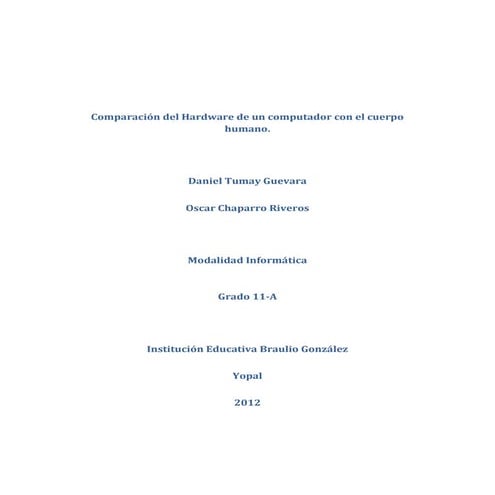 Comparación del Hardware de un computador con el cuerpo humano.

Daniel Tumay Guevara

Oscar Chaparro Riveros

Modalidad Informática

Grado 11-A

Institución Educativa Braulio González

Yopal

2012